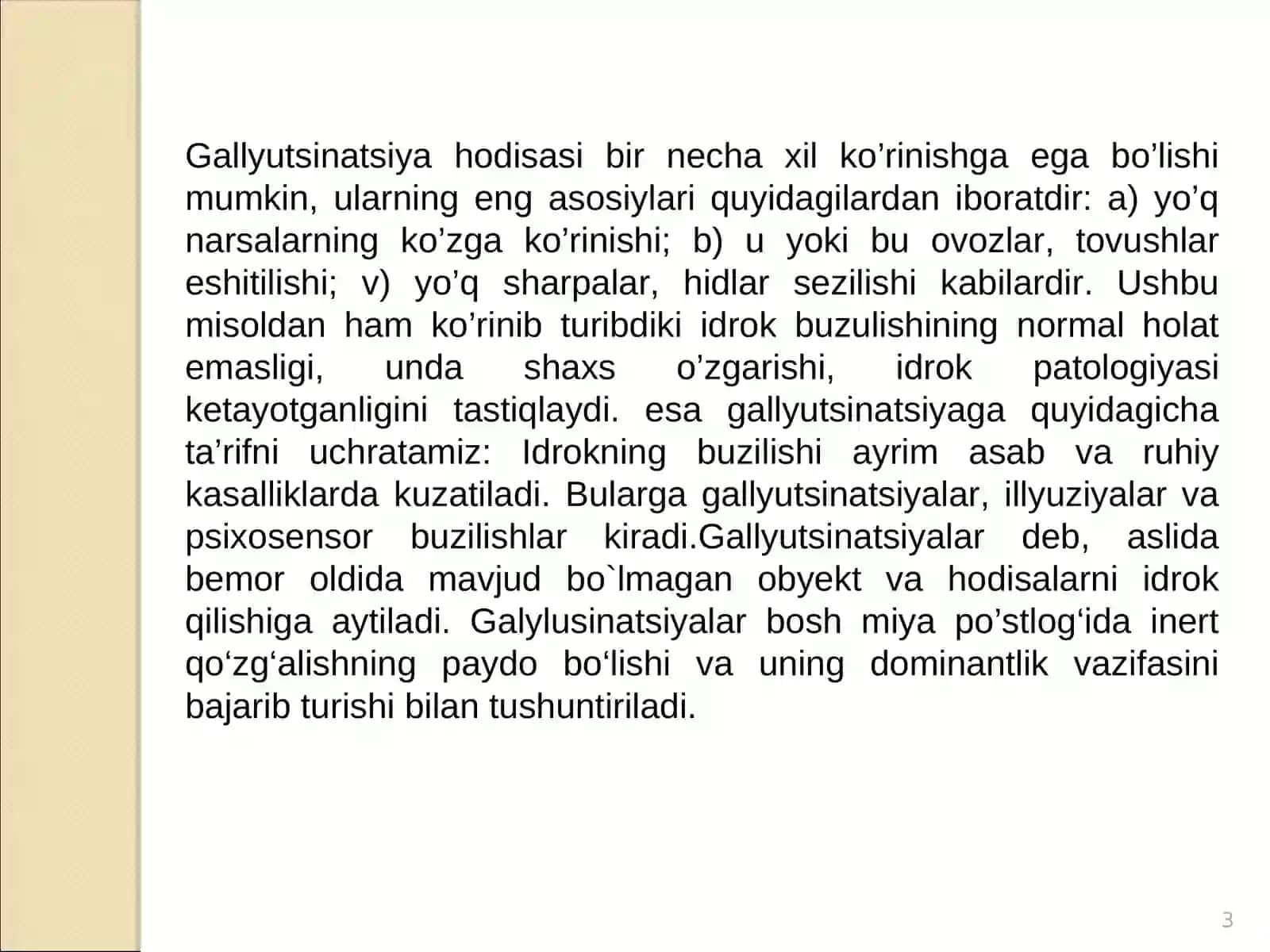 Gallyutsinatsiya hodisasi bir necha xil ko’rinishga ega bo’lishi mumkin, ularning eng asosiylari quyidagilardan iboratdir: a) yo’q narsalarning ko’zga ko’rinishi; b) u yoki bu ovozlar, tovushlar eshitilishi; v) yo’q sharpalar, hidlar sezilishi kabilardir. Ushbu misoldan ham ko’rinib turibdiki idrok buzulishining normal holat emasligi, unda shaxs o’zgarishi, idrok patologiyasi ketayotganligini tastiqlaydi. esa gallyutsinatsiyaga quyidagicha ta’rifni uchratamiz: Idrokning buzilishi ayrim asab va ruhiy kasalliklarda kuzatiladi. Bularga gallyutsinatsiyalar, illyuziyalar va psixosensor buzilishlar kiradi.Gallyutsinatsiyalar deb, aslida bemor oldida mavjud bo`lmagan obyekt va hodisalarni idrok qilishiga aytiladi. Galylusinatsiyalar bosh miya po’stlog‘ida inert qo‘zg‘alishning paydo bo‘lishi va uning dominantlik vazifasini bajarib turishi bilan tushuntiriladi.

3